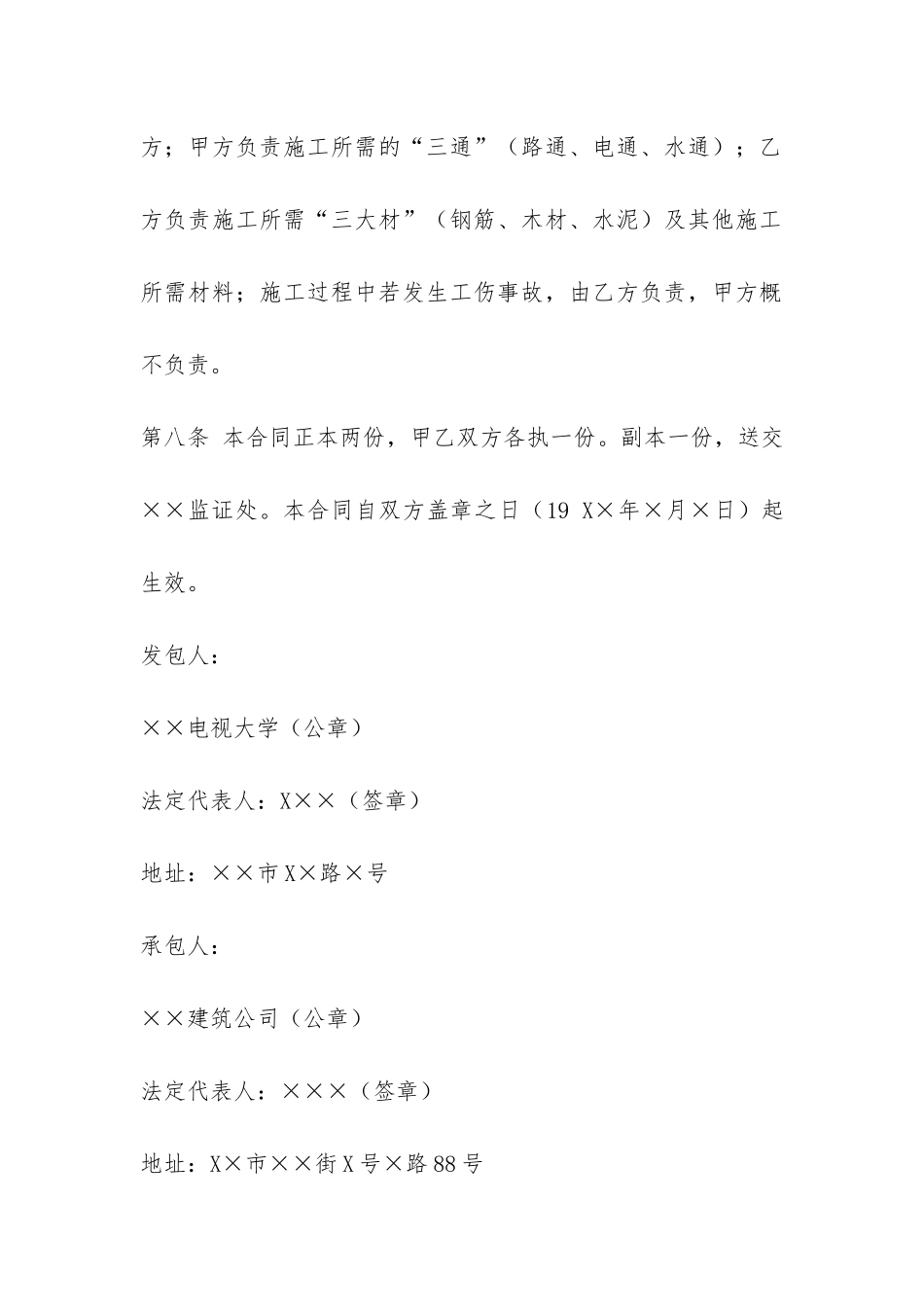 方；甲方负责施工所需的“三通”（路通、电通、水通）；乙方负责施工所需“三大材”（钢筋、木材、水泥）及其他施工所需材料；施工过程中若发生工伤事故，由乙方负责，甲方概不负责。

第八条 本合同正本两份，甲乙双方各执一份。副本一份，送交××监证处。本合同自双方盖章之日（19 X×年×月×日）起生效。

发包人：

××电视大学（公章）

法定代表人：X××（签章）

地址：××市X×路×号

承包人：

××建筑公司（公章）

法定代表人：×××（签章）

地址：X×市××街X号×路88号